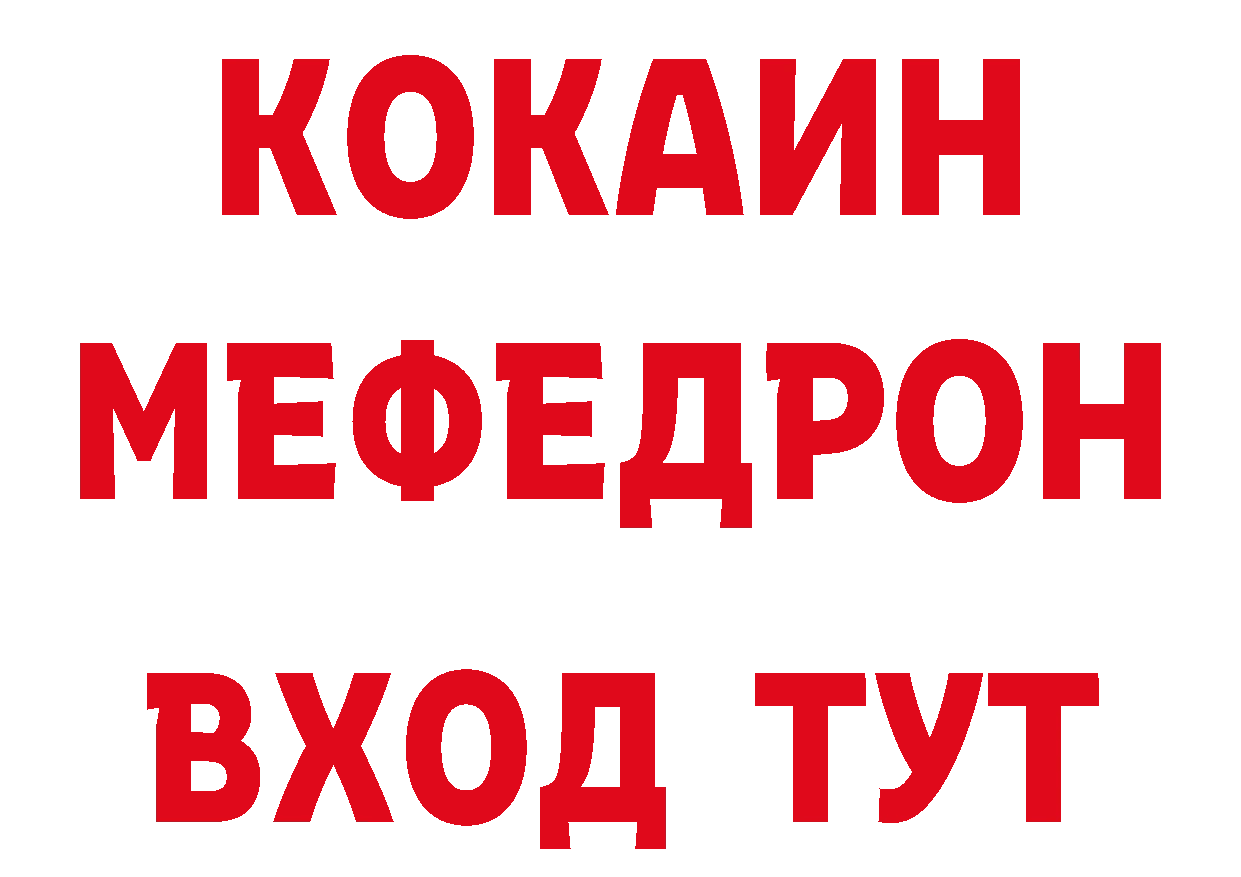 КОКАИН
МЕФЕДРОН
ВХОД ТУТ